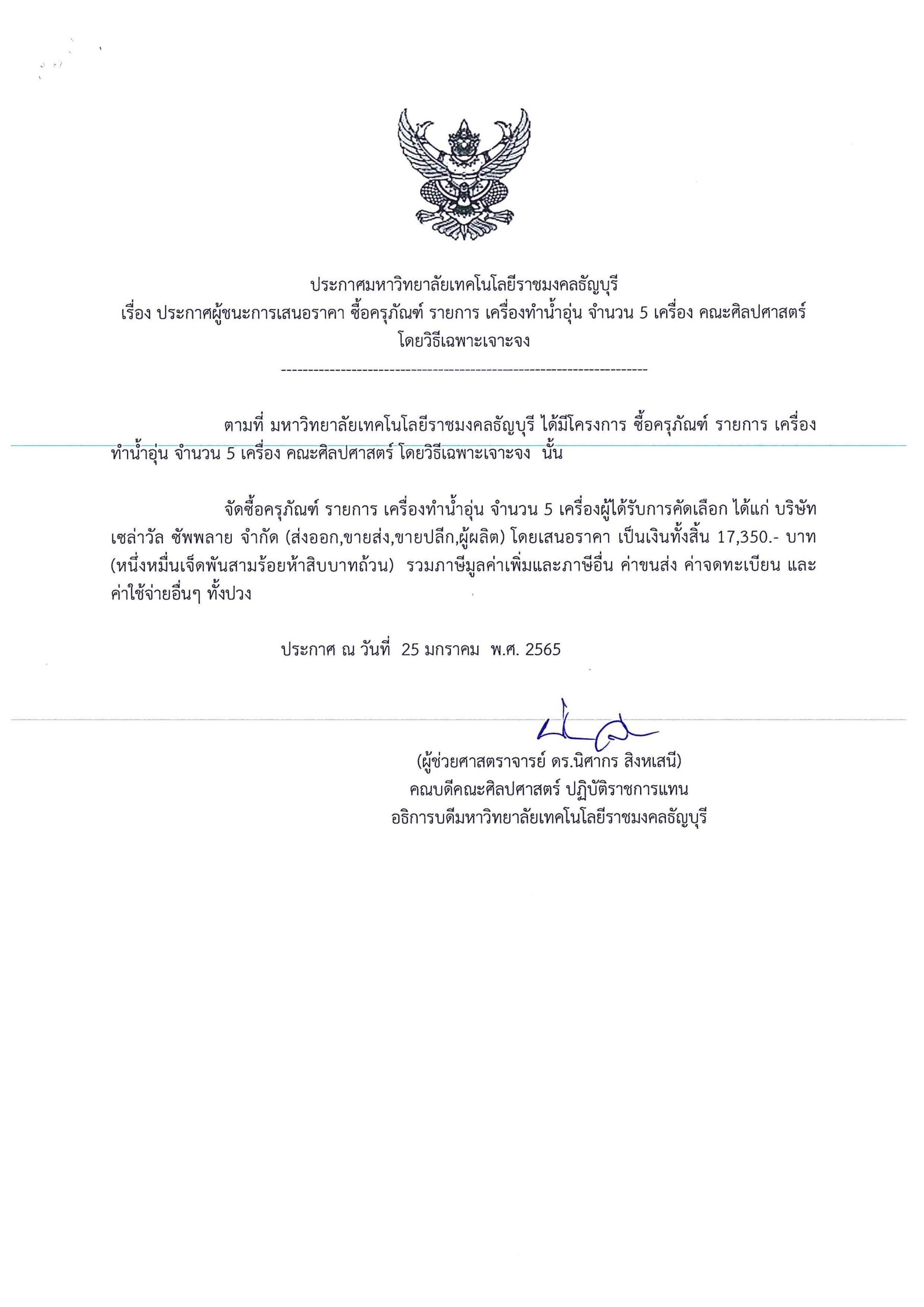 ประกาศมหาวิทยาลัยเทคโนโลยีราชมงคลธัญบุรี
เรื่อง ประกาศผู้ชนะการเสนอราคา ซื้อครุภัณฑ์ รายการ เครื่องทำน้ำอุ่น จำนวน 5 เครื่อง คณะศิลปศาสตร์ โดยวิธีเฉพาะเจาะจง

--------------------------------------------------------------------

ตามที่ มหาวิทยาลัยเทคโนโลยีราชมงคลธัญบุรี ได้มีโครงการ ซื้อครุภัณฑ์ รายการ เครื่องทำน้ำอุ่น จำนวน 5 เครื่อง คณะศิลปศาสตร์ โดยวิธีเฉพาะเจาะจง นั้น

จัดซื้อครุภัณฑ์ รายการ เครื่องทำน้ำอุ่น จำนวน 5 เครื่องผู้ได้รับการคัดเลือก ได้แก่ บริษัท เซล่าวัล ซัพพลาย จำกัด (ส่งออก,ขายส่ง,ขายปลีก,ผู้ผลิต) โดยเสนอราคา เป็นเงินทั้งสิ้น 17,350.- บาท (หนึ่งหมื่นเจ็ดพันสามร้อยห้าสิบบาทถ้วน) รวมภาษีมูลค่าเพิ่มและภาษีอื่น ค่าขนส่ง ค่าจดทะเบียน และค่าใช้จ่ายอื่นๆ ทั้งปวง

ประกาศ ณ วันที่ 25 มกราคม พ.ศ. 2565

(ผู้ช่วยศาสตราจารย์ ดร.นิศากร สิงหเสนี)
คณบดีคณะศิลปศาสตร์ ปฏิบัติราชการแทน
อธิการบดีมหาวิทยาลัยเทคโนโลยีราชมงคลธัญบุรี